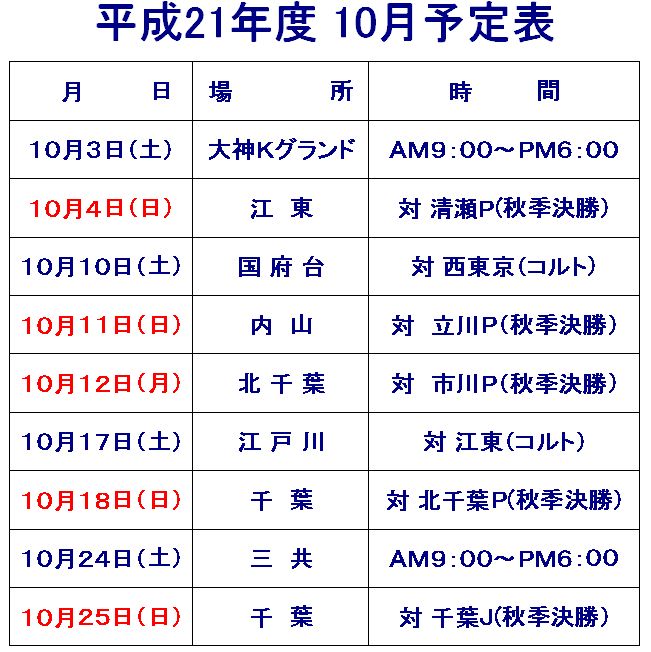 平成21年度 10月予定表

| 月 日 | 場 所 | 時 間 |
|---|---|---|
| 10月3日(土) | 大神Kグランド | AM9:00～PM6:00 |
| 10月4日(日) | 江 東 | 対 清瀬P(秋季決勝) |
| 10月10日(土) | 国 府 台 | 対 西東京(コルト) |
| 10月11日(日) | 内 山 | 対 立川P(秋季決勝) |
| 10月12日(月) | 北 千 葉 | 対 市川P(秋季決勝) |
| 10月17日(土) | 江 戸 川 | 対 江東(コルト) |
| 10月18日(日) | 千 葉 | 対 北千葉P(秋季決勝) |
| 10月24日(土) | 三 共 | AM9:00～PM6:00 |
| 10月25日(日) | 千 葉 | 対 千葉J(秋季決勝) |